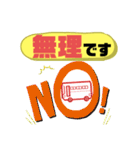 無理です

NO!